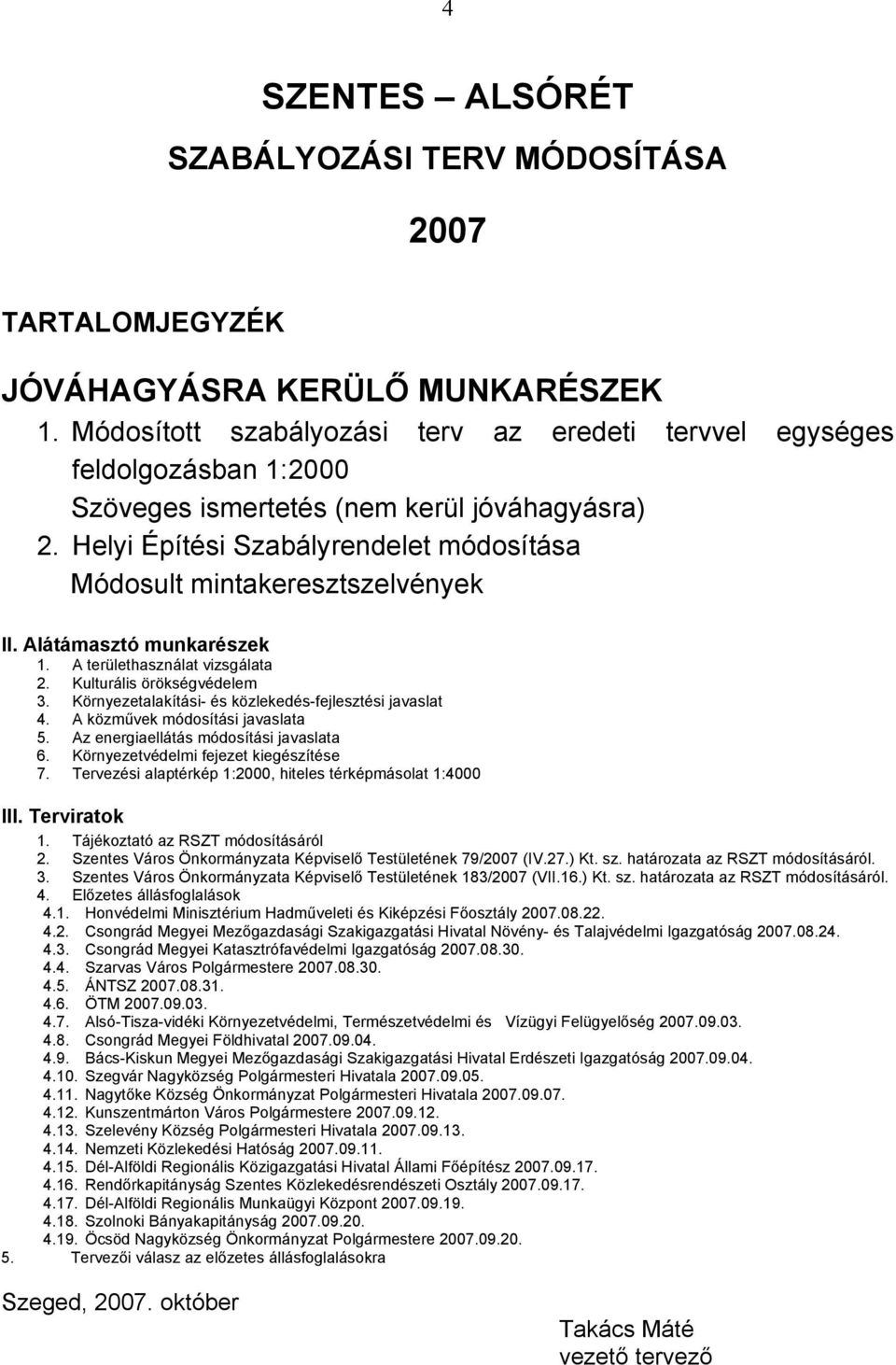 4

SZENTES – ALSÓRÉT
SZABÁLYOZÁSI TERV MÓDOSÍTÁSA

2007

TARTALOMJEGYZÉK

JÓVÁHAGYÁSRA KERÜLŐ MUNKARÉSZEK
1. Módosított szabályozási terv az eredeti tervvel egységes feldolgozásban 1:2000
Szöveges ismertetés (nem kerül jóváhagyásra)
2. Helyi Építési Szabályrendelet módosítása
Módosult mintakeresztszelvények

II. Alátámasztó munkarészek
1. A területhasználat vizsgálata
2. Kulturális örökségvédelem
3. Környezetalakítási- és közlekedés-fejlesztési javaslat
4. A közművek módosítási javaslata
5. Az energiaellátás módosítási javaslata
6. Környezetvédelmi fejezet kiegészítése
7. Tervezési alaptérkép 1:2000, hiteles térképmásolat 1:4000

III. Terviratok
1. Tájékoztató az RSZT módosításáról
2. Szentes Város Önkormányzata Képviselő Testületének 79/2007 (IV.27.) Kt. sz. határozata az RSZT módosításáról.
3. Szentes Város Önkormányzata Képviselő Testületének 183/2007 (VII.16.) Kt. sz. határozata az RSZT módosításáról.
4. Előzetes állásfoglalások
4.1. Honvédelmi Minisztérium Hadműveleti és Kiképzési Főosztály 2007.08.22.
4.2. Csongrád Megyei Mezőgazdasági Szakigazgatási Hivatal Növény- és Talajvédelmi Igazgatóság 2007.08.24.
4.3. Csongrád Megyei Katasztrófavédelmi Igazgatóság 2007.08.30.
4.4. Szarvas Város Polgármestere 2007.08.30.
4.5. ÁNTSZ 2007.08.31.
4.6. ÖTM 2007.09.03.
4.7. Alsó-Tisza-vidéki Környezetvédelmi, Természetvédelmi és Vízügyi Felügyelőség 2007.09.03.
4.8. Csongrád Megyei Földhivatal 2007.09.04.
4.9. Bács-Kiskun Megyei Mezőgazdasági Szakigazgatási Hivatal Erdészeti Igazgatóság 2007.09.04.
4.10. Szegvár Nagyközség Polgármesteri Hivatala 2007.09.05.
4.11. Nagytőke Község Önkormányzat Polgármesteri Hivatala 2007.09.07.
4.12. Kunszentmárton Város Polgármestere 2007.09.12.
4.13. Szelevény Község Polgármesteri Hivatala 2007.09.13.
4.14. Nemzeti Közlekedési Hatóság 2007.09.11.
4.15. Dél-Alföldi Regionális Közigazgatási Hivatal Állami Főépítész 2007.09.17.
4.16. Rendőrkapitányság Szentes Közlekedésrendészeti Osztály 2007.09.17.
4.17. Dél-Alföldi Regionális Munkaügyi Központ 2007.09.19.
4.18. Szolnoki Bányakapitányság 2007.09.20.
4.19. Öcsöd Nagyközség Önkormányzat Polgármestere 2007.09.20.
5. Tervezői válasz az előzetes állásfoglalásokra

Szeged, 2007. október

Takács Máté
vezető tervező